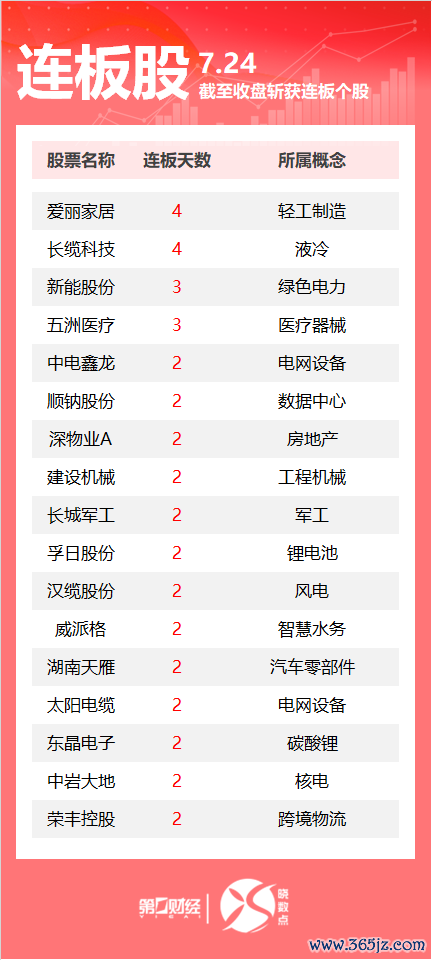 连板股 7.24
截至收盘斩获连板个股

| 股票名称 | 连板天数 | 所属概念 |
|---|---|---|
| 爱丽家居 | 4 | 轻工制造 |
| 长缆科技 | 4 | 液冷 |
| 新能股份 | 3 | 绿色电力 |
| 五洲医疗 | 3 | 医疗器械 |
| 中电鑫龙 | 2 | 电网设备 |
| 顺钠股份 | 2 | 数据中心 |
| 深物业A | 2 | 房地产 |
| 建设机械 | 2 | 工程机械 |
| 长城军工 | 2 | 军工 |
| 孚日股份 | 2 | 锂电池 |
| 汉缆股份 | 2 | 风电 |
| 威派格 | 2 | 智慧水务 |
| 湖南天雁 | 2 | 汽车零部件 |
| 太阳电缆 | 2 | 电网设备 |
| 东晶电子 | 2 | 碳酸锂 |
| 中岩大地 | 2 | 核电 |
| 荣丰控股 | 2 | 跨境物流 |

第一财经
晓数点

www.365jz.com